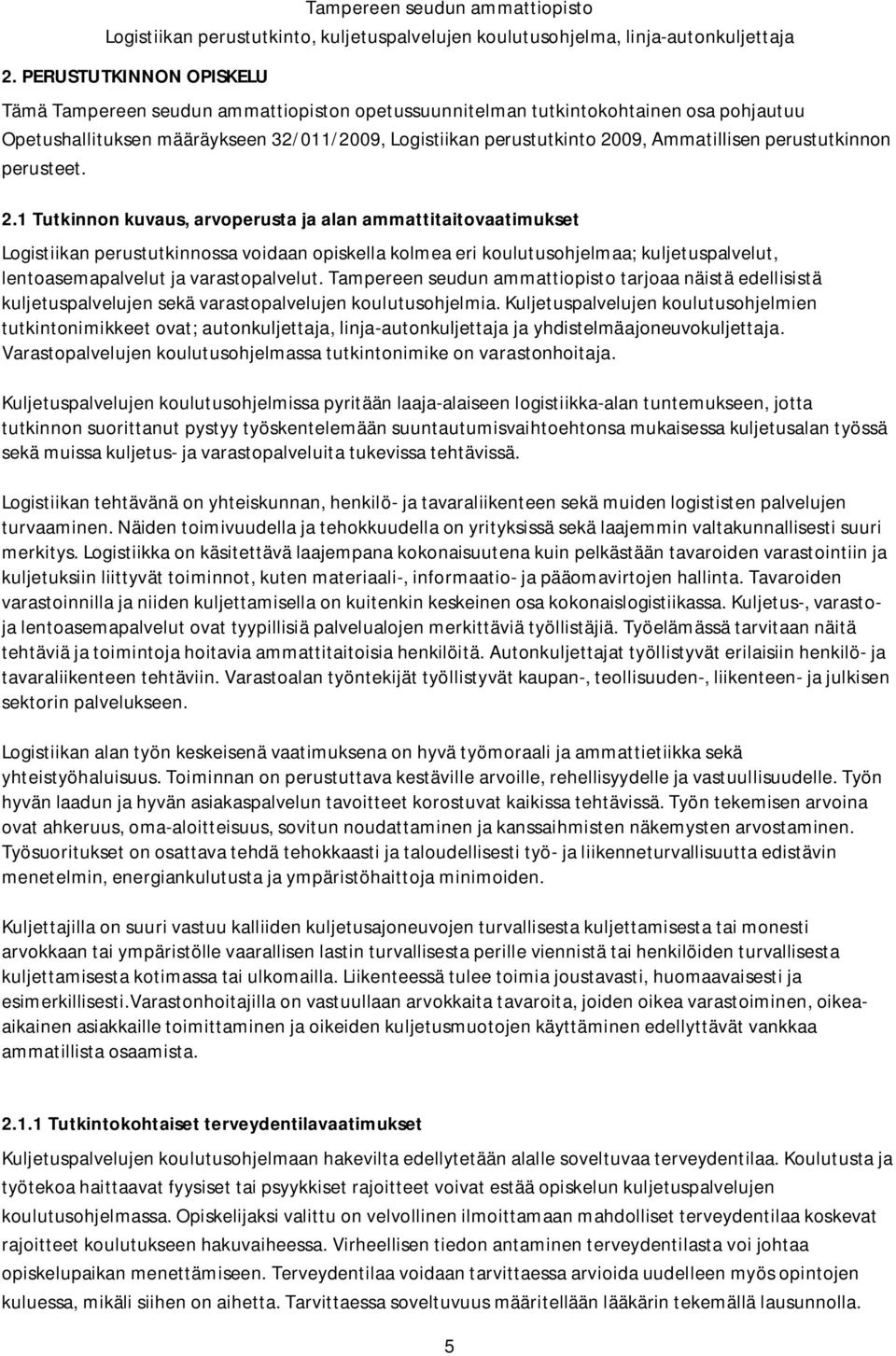 Tampereen seudun ammattiopisto
Logistiikan perustutkinto, kuljetuspalvelujen koulutusohjelma, linja-autonkuljettaja

2. PERUSTUTKINNON OPISKELU

Tämä Tampereen seudun ammattiopiston opetussuunnitelman tutkintokohtainen osa pohjautuu Opetushallituksen määräykseen 32/011/2009, Logistiikan perustutkinto 2009, Ammatillisen perustutkinnon perusteet.

2.1 Tutkinnon kuvaus, arvoperusta ja alan ammattitaitovaatimukset

Logistiikan perustutkinnossa voidaan opiskella kolmea eri koulutusohjelmaa; kuljetuspalvelut, lentoasemapalvelut ja varastopalvelut. Tampereen seudun ammattiopisto tarjoaa näistä edellisistä kuljetuspalvelujen sekä varastopalvelujen koulutusohjelmia. Kuljetuspalvelujen koulutusohjelmien tutkintonimikkeet ovat; autonkuljettaja, linja-autonkuljettaja ja yhdistelmäajoneuvokuljettaja. Varastopalvelujen koulutusohjelmassa tutkintonimike on varastonhoitaja.

Kuljetuspalvelujen koulutusohjelmissa pyritään laaja-alaiseen logistiikka-alan tuntemukseen, jotta tutkinnon suorittanut pystyy työskentelemään suuntautumisvaihtoehtonsa mukaisessa kuljetusalan työssä sekä muissa kuljetus- ja varastopalveluita tukevissa tehtävissä.

Logistiikan tehtävänä on yhteiskunnan, henkilö- ja tavaraliikenteen sekä muiden logististen palvelujen turvaaminen. Näiden toimivuudella ja tehokkuudella on yrityksissä sekä laajemmin valtakunnallisesti suuri merkitys. Logistiikka on käsitettävä laajempana kokonaisuutena kuin pelkästään tavaroiden varastointiin ja kuljetuksiin liittyvät toiminnot, kuten materiaali-, informaatio- ja pääomavirtojen hallinta. Tavaroiden varastoinnilla ja niiden kuljettamisella on kuitenkin keskeinen osa kokonaislogistiikassa. Kuljetus-, varasto- ja lentoasemapalvelut ovat tyypillisiä palvelualojen merkittäviä työllistäjiä. Työelämässä tarvitaan näitä tehtäviä ja toimintoja hoitavia ammattitaitoisia henkilöitä. Autonkuljettajat työllistyvät erilaisiin henkilö- ja tavaraliikenteen tehtäviin. Varastoalan työntekijät työllistyvät kaupan-, teollisuuden-, liikenteen- ja julkisen sektorin palvelukseen.

Logistiikan alan työn keskeisenä vaatimuksena on hyvä työmoraali ja ammattietiikka sekä yhteistyöhaluisuus. Toiminnan on perustuttava kestäville arvoille, rehellisyydelle ja vastuullisuudelle. Työn hyvän laadun ja hyvän asiakaspalvelun tavoitteet korostuvat kaikissa tehtävissä. Työn tekemisen arvoina ovat ahkeruus, oma-aloitteisuus, sovitun noudattaminen ja kanssaihmisten näkemysten arvostaminen. Työsuoritukset on osattava tehdä tehokkaasti ja taloudellisesti työ- ja liikenneturvallisuutta edistävin menetelmin, energiankulutusta ja ympäristöhaittoja minimoiden.

Kuljettajilla on suuri vastuu kalliiden kuljetusajoneuvojen turvallisesta kuljettamisesta tai monesti arvokkaan tai ympäristölle vaarallisen lastin turvallisesta perille viennistä tai henkilöiden turvallisesta kuljettamisesta kotimassa tai ulkomailla. Liikenteessä tulee toimia joustavasti, huomaavaisesti ja esimerkillisesti.Varastonhoitajilla on vastuullaan arvokkaita tavaroita, joiden oikea varastoiminen, oikea-aikainen asiakkaille toimittaminen ja oikeiden kuljetusmuotojen käyttäminen edellyttävät vankkaa ammatillista osaamista.

2.1.1 Tutkintokohtaiset terveydentilavaatimukset

Kuljetuspalvelujen koulutusohjelmaan hakevilta edellytetään alalle soveltuvaa terveydentilaa. Koulutusta ja työtekoa haittaavat fyysiset tai psyykkiset rajoitteet voivat estää opiskelun kuljetuspalvelujen koulutusohjelmassa. Opiskelijaksi valittu on velvollinen ilmoittamaan mahdolliset terveydentilaa koskevat rajoitteet koulutukseen hakuvaiheessa. Virheellisen tiedon antaminen terveydentilasta voi johtaa opiskelupaikan menettämiseen. Terveydentilaa voidaan tarvittaessa arvioida uudelleen myös opintojen kuluessa, mikäli siihen on aihetta. Tarvittaessa soveltuvuus määritellään lääkärin tekemällä lausunnolla.

5